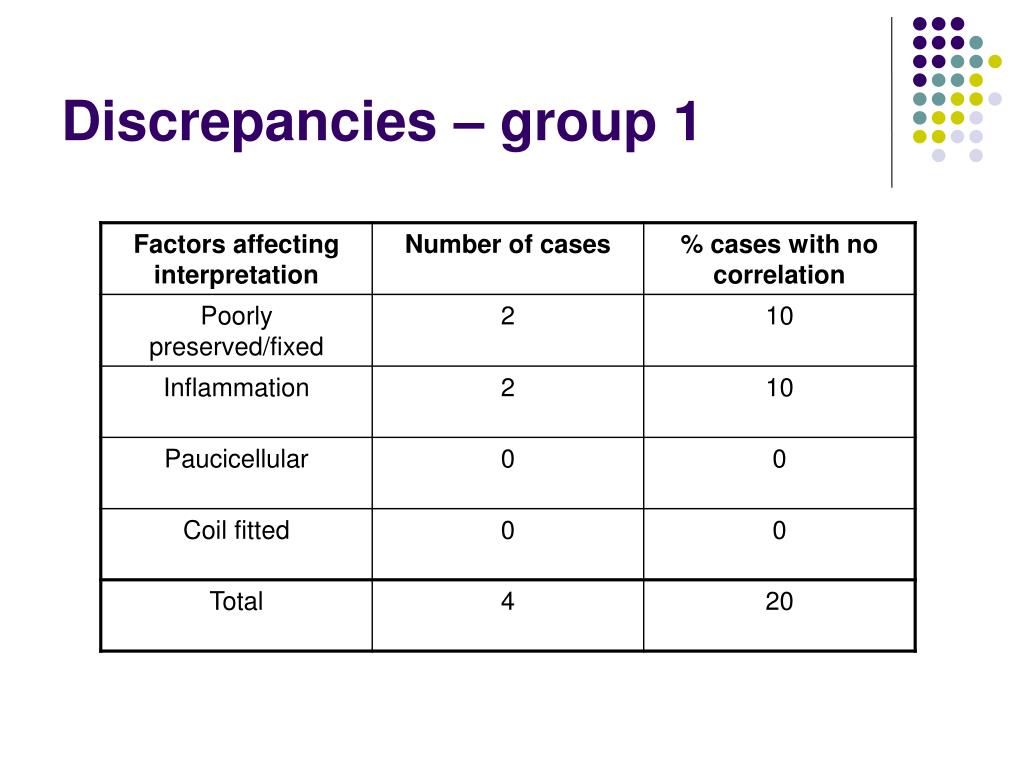 Discrepancies – group 1

| Factors affecting interpretation | Number of cases | % cases with no correlation |
|---|---|---|
| Poorly preserved/fixed | 2 | 10 |
| Inflammation | 2 | 10 |
| Paucicellular | 0 | 0 |
| Coil fitted | 0 | 0 |
| Total | 4 | 20 |